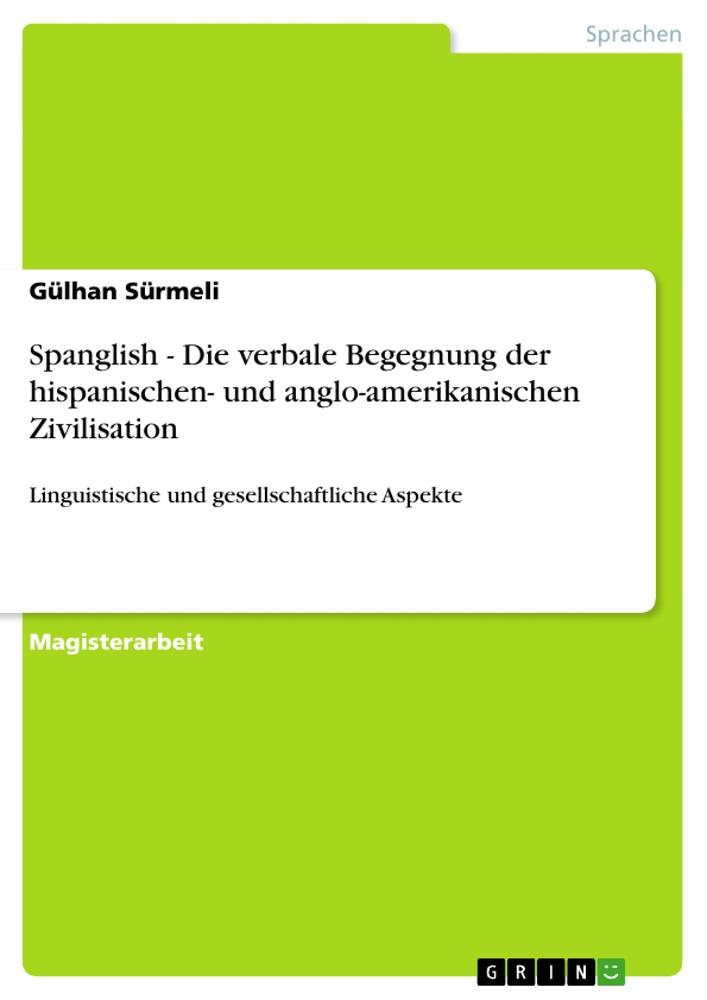 Sprachen

Gülhan Sürmeli

Spanglish - Die verbale Begegnung der hispanischen- und anglo-amerikanischen Zivilisation

Linguistische und gesellschaftliche Aspekte

Magisterarbeit

GRIN